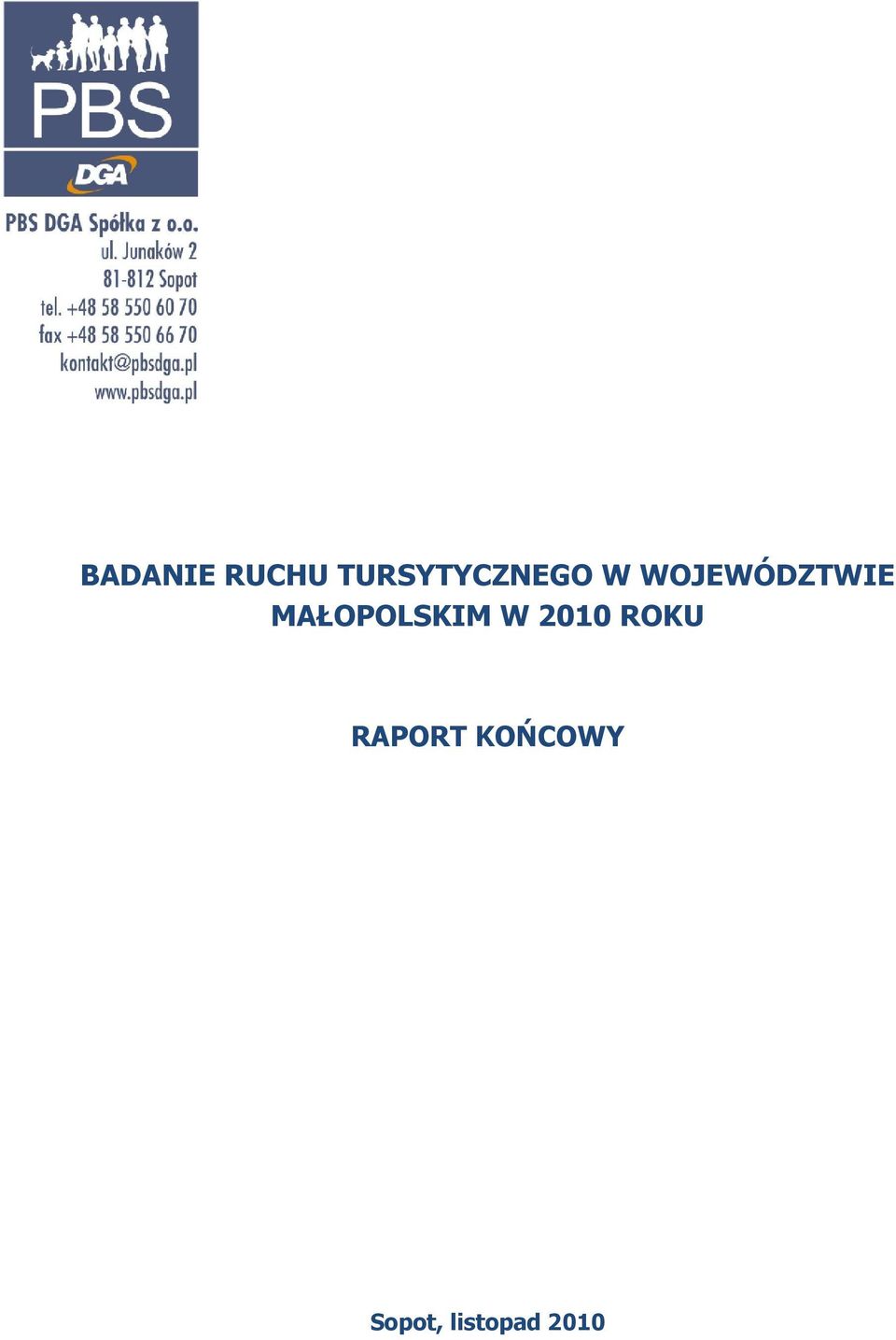 PBS
DGA

PBS DGA Spółka z o.o.
ul. Junaków 2
81-812 Sopot
tel. +48 58 550 60 70
fax +48 58 550 66 70
kontakt@pbsdga.pl
www.pbsdga.pl

BADANIE RUCHU TURSYTYCZNEGO W WOJEWÓDZTWIE MAŁOPOLSKIM W 2010 ROKU

RAPORT KOŃCOWY

Sopot, listopad 2010